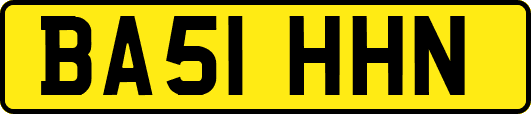 BA51 HHN